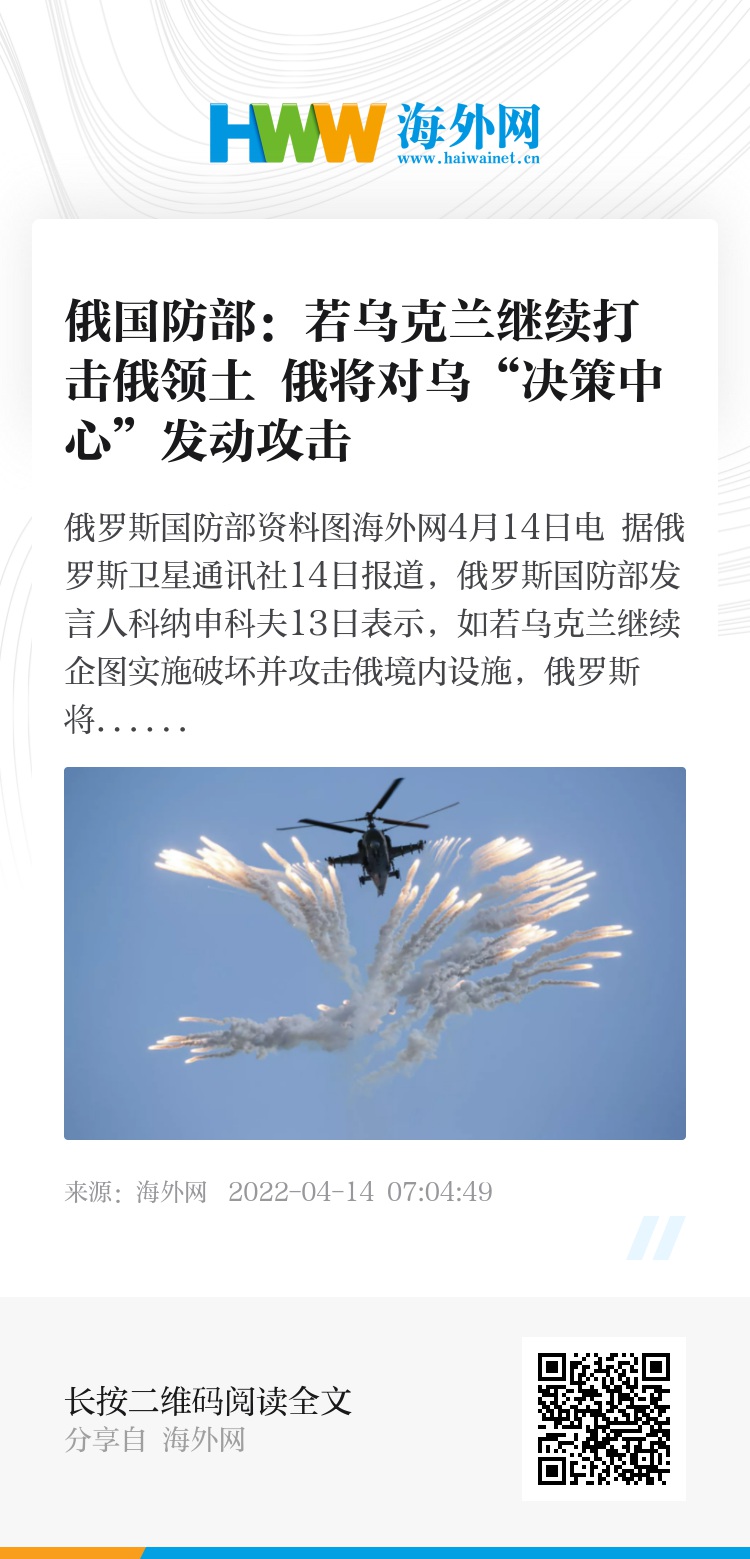 HWW 海外网
www.haiwainet.cn

俄国防部：若乌克兰继续打击俄领土 俄将对乌“决策中心”发动攻击

俄罗斯国防部资料图海外网4月14日电 据俄罗斯卫星通讯社14日报道，俄罗斯国防部发言人科纳申科夫13日表示，如若乌克兰继续企图实施破坏并攻击俄境内设施，俄罗斯将……

来源：海外网 2022-04-14 07:04:49

长按二维码阅读全文
分享自 海外网